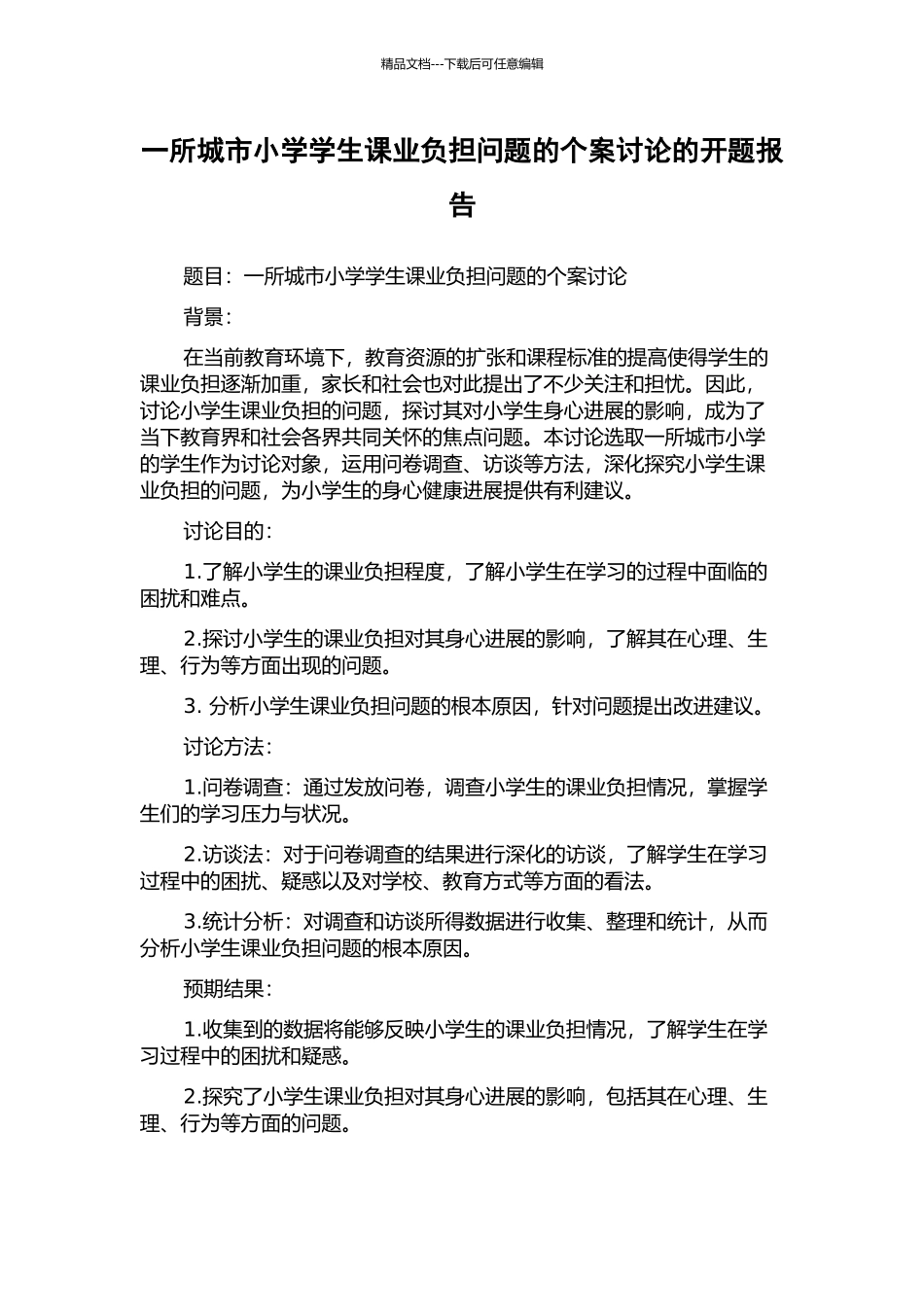 精品文档---下载后可任意编辑

一所城市小学学生课业负担问题的个案讨论的开题报告

题目：一所城市小学学生课业负担问题的个案讨论

背景：

在当前教育环境下，教育资源的扩张和课程标准的提高使得学生的课业负担逐渐加重，家长和社会也对此提出了不少关注和担忧。因此，讨论小学生课业负担的问题，探讨其对小学生身心进展的影响，成为了当下教育界和社会各界共同关怀的焦点问题。本讨论选取一所城市小学的学生作为讨论对象，运用问卷调查、访谈等方法，深化探究小学生课业负担的问题，为小学生的身心健康进展提供有利建议。

讨论目的：

1.了解小学生的课业负担程度，了解小学生在学习的过程中面临的困扰和难点。

2.探讨小学生的课业负担对其身心进展的影响，了解其在心理、生理、行为等方面出现的问题。

3. 分析小学生课业负担问题的根本原因，针对问题提出改进建议。

讨论方法：

1.问卷调查：通过发放问卷，调查小学生的课业负担情况，掌握学生们的学习压力与状况。

2.访谈法：对于问卷调查的结果进行深化的访谈，了解学生在学习过程中的困扰、疑惑以及对学校、教育方式等方面的看法。

3.统计分析：对调查和访谈所得数据进行收集、整理和统计，从而分析小学生课业负担问题的根本原因。

预期结果：

1.收集到的数据将能够反映小学生的课业负担情况，了解学生在学习过程中的困扰和疑惑。

2.探究了小学生课业负担对其身心进展的影响，包括其在心理、生理、行为等方面的问题。